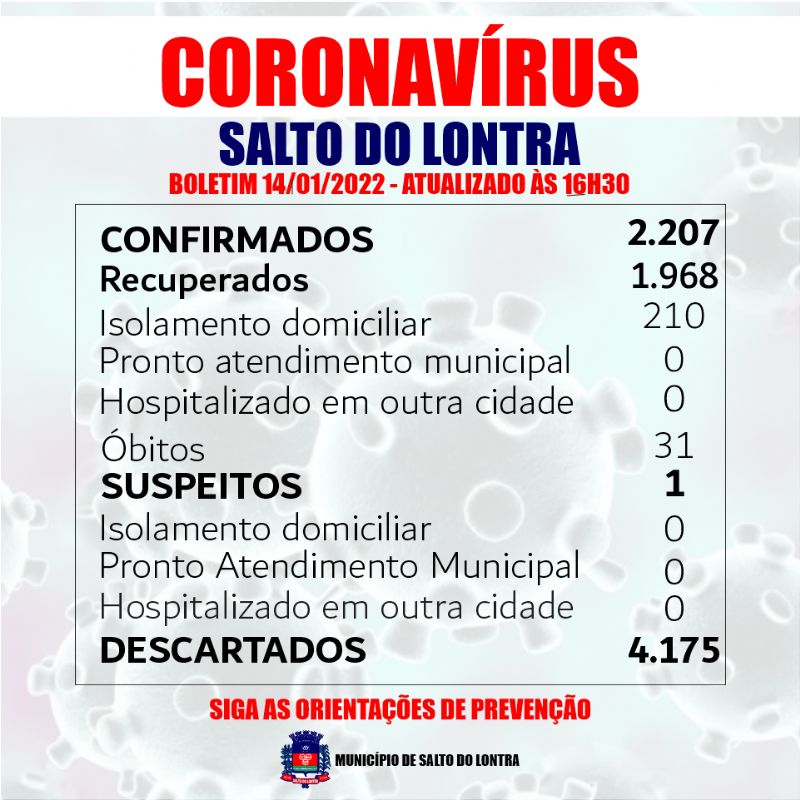 CORONAVÍRUS
SALTO DO LONTRA
BOLETIM 14/01/2022 - ATUALIZADO ÀS 16H30

| | |
|---|---|
| CONFIRMADOS | 2.207 |
| Recuperados | 1.968 |
| Isolamento domiciliar | 210 |
| Pronto atendimento municipal | 0 |
| Hospitalizado em outra cidade | 0 |
| Óbitos | 31 |
| SUSPEITOS | 1 |
| Isolamento domiciliar | 0 |
| Pronto Atendimento Municipal | 0 |
| Hospitalizado em outra cidade | 0 |
| DESCARTADOS | 4.175 |

SIGA AS ORIENTAÇÕES DE PREVENÇÃO

MUNICÍPIO DE SALTO DO LONTRA